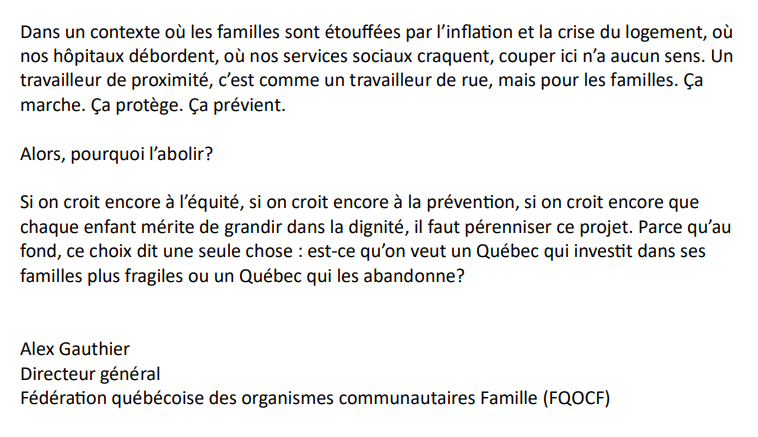 Dans un contexte où les familles sont étouffées par l'inflation et la crise du logement, où nos hôpitaux débordent, où nos services sociaux craquent, couper ici n'a aucun sens. Un travailleur de proximité, c'est comme un travailleur de rue, mais pour les familles. Ça marche. Ça protège. Ça prévient.

Alors, pourquoi l'abolir?

Si on croit encore à l'équité, si on croit encore à la prévention, si on croit encore que chaque enfant mérite de grandir dans la dignité, il faut pérenniser ce projet. Parce qu'au fond, ce choix dit une seule chose : est-ce qu'on veut un Québec qui investit dans ses familles plus fragiles ou un Québec qui les abandonne?

Alex Gauthier
Directeur général
Fédération québécoise des organismes communautaires Famille (FQOCF)